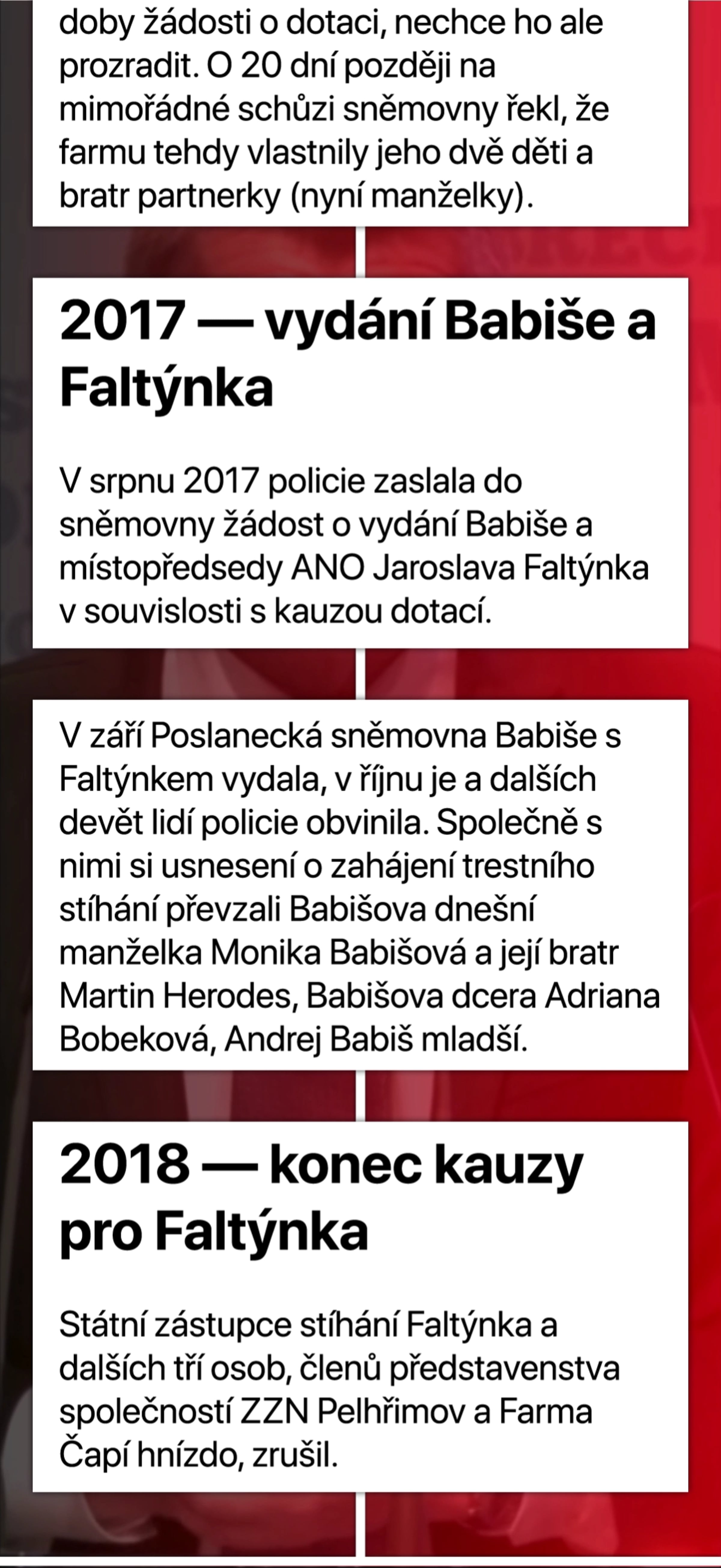 doby žádosti o dotaci, nechce ho ale prozradit. O 20 dní později na mimořádné schůzi sněmovny řekl, že farmu tehdy vlastnily jeho dvě děti a bratr partnerky (nyní manželky).

2017 — vydání Babiše a Faltýnka

V srpnu 2017 policie zaslala do sněmovny žádost o vydání Babiše a místopředsedy ANO Jaroslava Faltýnka v souvislosti s kauzou dotací.

V září Poslanecká sněmovna Babiše s Faltýnkem vydala, v říjnu je a dalších devět lidí policie obvinila. Společně s nimi si usnesení o zahájení trestního stíhání převzali Babišova dnešní manželka Monika Babišová a její bratr Martin Herodes, Babišova dcera Adriana Bobeková, Andrej Babiš mladší.

2018 — konec kauzy pro Faltýnka

Státní zástupce stíhání Faltýnka a dalších tří osob, členů představenstva společností ZZN Pelhřimov a Farma Čapí hnízdo, zrušil.